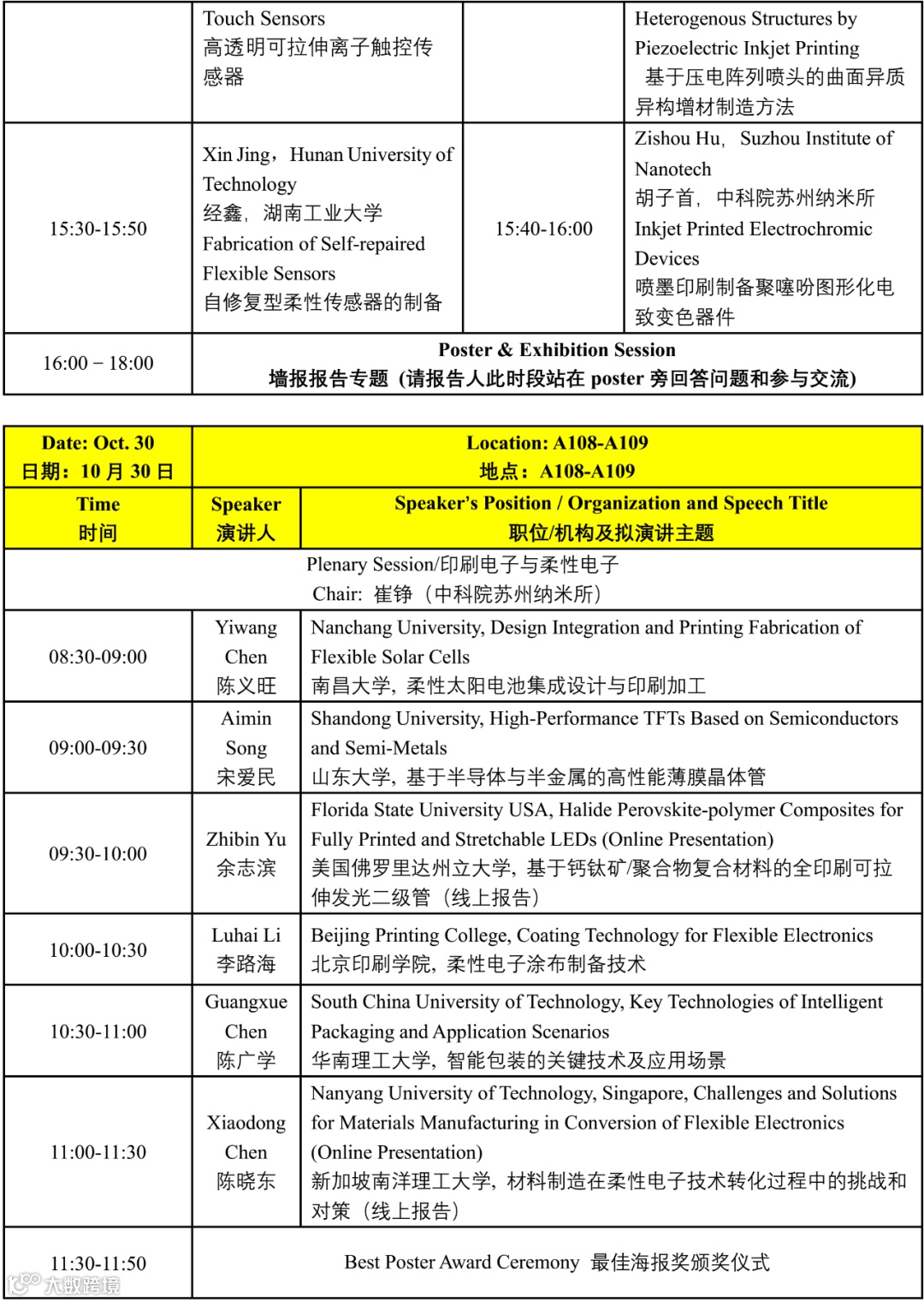 |  | Touch Sensors 高透明可拉伸离子触控传感器 |  | Heterogenous Structures by Piezoelectric Inkjet Printing 基于压电阵列喷头的曲面异质异构增材制造方法 |
|---|---|---|---|
| 15:30-15:50 | Xin Jing，Hunan University of Technology 经鑫，湖南工业大学 Fabrication of Self-repaired Flexible Sensors 自修复型柔性传感器的制备 | 15:40-16:00 | Zishou Hu，Suzhou Institute of Nanotech 胡子首，中科院苏州纳米所 Inkjet Printed Electrochromic Devices 喷墨印刷制备聚噻吩图形化电致变色器件 |
| 16:00 – 18:00 | Poster & Exhibition Session 墙报报告专题（请报告人此时段站在 poster 旁回答问题和参与交流） | | |

| Date: Oct. 30 日期：10 月 30 日 | Location: A108-A109 地点：A108-A109 | |
|---|---|---|
| Time 时间 | Speaker 演讲人 | Speaker's Position / Organization and Speech Title 职位/机构及拟演讲主题 |
| Plenary Session/印刷电子与柔性电子 Chair：崔铮（中科院苏州纳米所） | | |
| 08:30-09:00 | Yiwang Chen 陈义旺 | Nanchang University, Design Integration and Printing Fabrication of Flexible Solar Cells 南昌大学，柔性太阳电池集成设计与印刷加工 |
| 09:00-09:30 | Aimin Song 宋爱民 | Shandong University, High-Performance TFTs Based on Semiconductors and Semi-Metals 山东大学，基于半导体与半金属的高性能薄膜晶体管 |
| 09:30-10:00 | Zhibin Yu 余志滨 | Florida State University USA, Halide Perovskite-polymer Composites for Fully Printed and Stretchable LEDs (Online Presentation) 美国佛罗里达州立大学，基于钙钛矿/聚合物复合材料的全印刷可拉伸发光二级管（线上报告） |
| 10:00-10:30 | Luhai Li 李路海 | Beijing Printing College, Coating Technology for Flexible Electronics 北京印刷学院，柔性电子涂布制备技术 |
| 10:30-11:00 | Guangxue Chen 陈广学 | South China University of Technology, Key Technologies of Intelligent Packaging and Application Scenarios 华南理工大学，智能包装的关键技术及应用场景 |
| 11:00-11:30 | Xiaodong Chen 陈晓东 | Nanyang University of Technology, Singapore, Challenges and Solutions for Materials Manufacturing in Conversion of Flexible Electronics (Online Presentation) 新加坡南洋理工大学，材料制造在柔性电子技术转化过程中的挑战和对策（线上报告） |
| 11:30-11:50 | Best Poster Award Ceremony 最佳海报奖颁奖仪式 | |

大数跨境